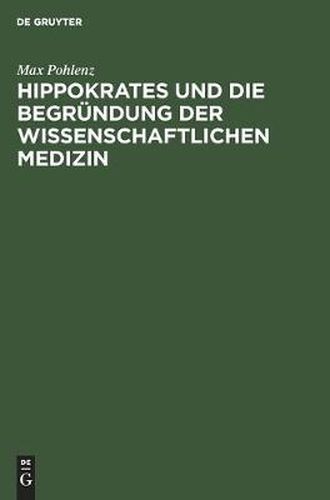 DE GRUYTER

Max Pohlenz

HIPPOKRATES UND DIE BEGRÜNDUNG DER WISSENSCHAFTLICHEN MEDIZIN

DE
G